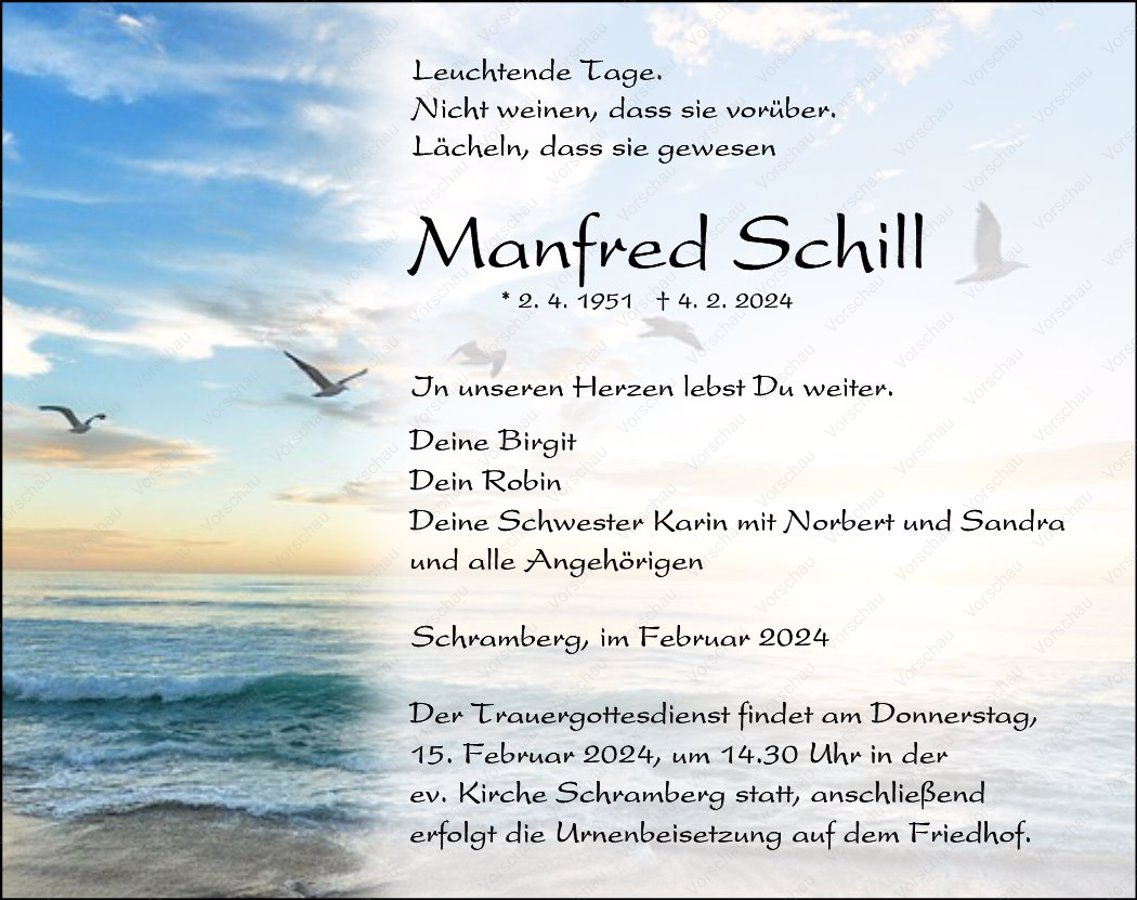 Leuchtende Tage.
Nicht weinen, dass sie vorüber.
Lächeln, dass sie gewesen

Manfred Schill

* 2. 4. 1951 † 4. 2. 2024

In unseren Herzen lebst Du weiter.

Deine Birgit
Dein Robin
Deine Schwester Karin mit Norbert und Sandra
und alle Angehörigen

Schramberg, im Februar 2024

Der Trauergottesdienst findet am Donnerstag, 15. Februar 2024, um 14.30 Uhr in der ev. Kirche Schramberg statt, anschließend erfolgt die Urnenbeisetzung auf dem Friedhof.

Vorschau